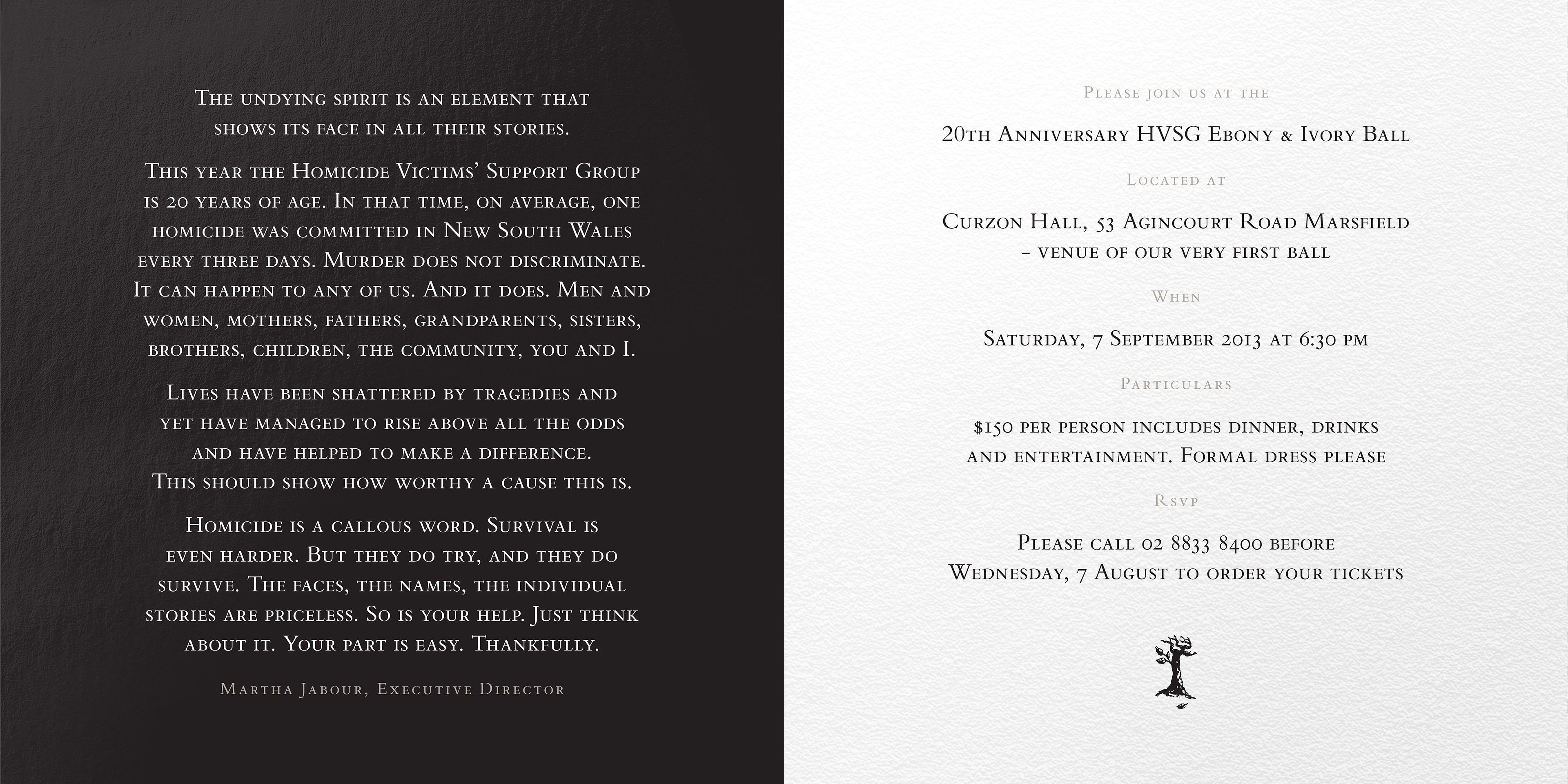 The undying spirit is an element that shows its face in all their stories.

This year the Homicide Victims' Support Group is 20 years of age. In that time, on average, one homicide was committed in New South Wales every three days. Murder does not discriminate. It can happen to any of us. And it does. Men and women, mothers, fathers, grandparents, sisters, brothers, children, the community, you and I.

Lives have been shattered by tragedies and yet have managed to rise above all the odds and have helped to make a difference. This should show how worthy a cause this is.

Homicide is a callous word. Survival is even harder. But they do try, and they do survive. The faces, the names, the individual stories are priceless. So is your help. Just think about it. Your part is easy. Thankfully.

Martha Jabour, Executive Director

Please join us at the

20th Anniversary HVSG Ebony & Ivory Ball

Located at

Curzon Hall, 53 Agincourt Road Marsfield
– venue of our very first ball

When

Saturday, 7 September 2013 at 6:30 pm

Particulars

$150 per person includes dinner, drinks and entertainment. Formal dress please

Rsvp

Please call 02 8833 8400 before
Wednesday, 7 August to order your tickets